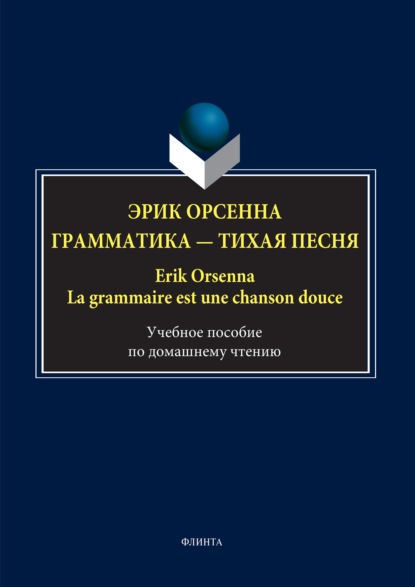 ЭРИК ОРСЕННА
ГРАММАТИКА — ТИХАЯ ПЕСНЯ

Erik Orsenna
La grammaire est une chanson douce

Учебное пособие
по домашнему чтению

ФЛИНТА